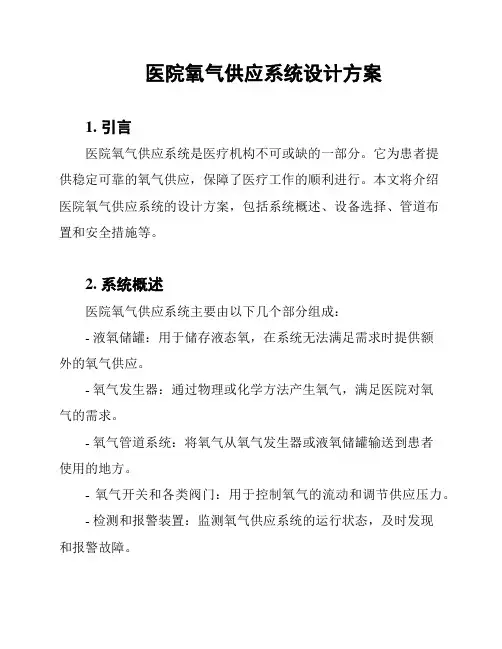 医院氧气供应系统设计方案

1. 引言

医院氧气供应系统是医疗机构不可或缺的一部分。它为患者提供稳定可靠的氧气供应，保障了医疗工作的顺利进行。本文将介绍医院氧气供应系统的设计方案，包括系统概述、设备选择、管道布置和安全措施等。

2. 系统概述

医院氧气供应系统主要由以下几个部分组成：

- 液氧储罐：用于储存液态氧，在系统无法满足需求时提供额外的氧气供应。

- 氧气发生器：通过物理或化学方法产生氧气，满足医院对氧气的需求。

- 氧气管道系统：将氧气从氧气发生器或液氧储罐输送到患者使用的地方。

- 氧气开关和各类阀门：用于控制氧气的流动和调节供应压力。

- 检测和报警装置：监测氧气供应系统的运行状态，及时发现和报警故障。